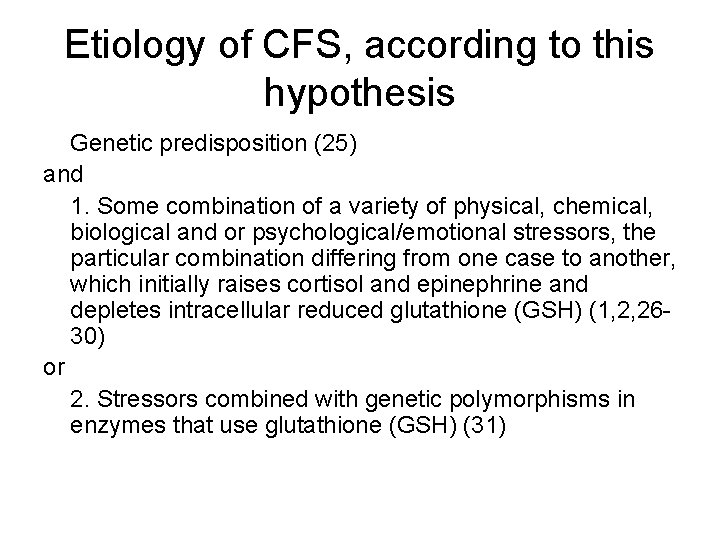 Etiology of CFS, according to this hypothesis

Genetic predisposition (25)

and

1. Some combination of a variety of physical, chemical, biological and or psychological/emotional stressors, the particular combination differing from one case to another, which initially raises cortisol and epinephrine and depletes intracellular reduced glutathione (GSH) (1,2,26-30)

or

2. Stressors combined with genetic polymorphisms in enzymes that use glutathione (GSH) (31)